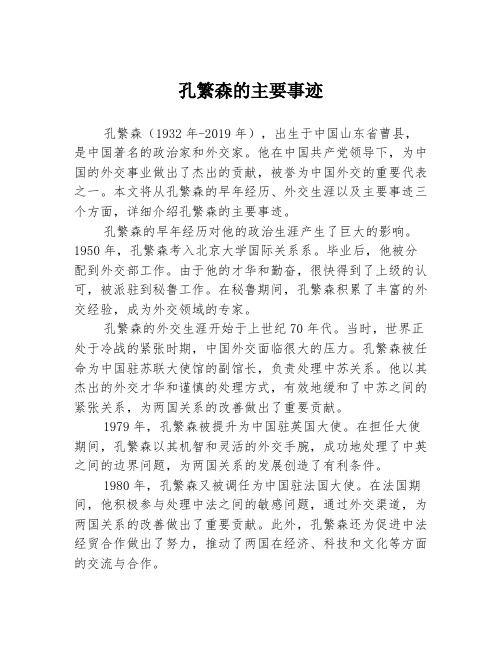 孔繁森的主要事迹

孔繁森（1932 年-2019 年），出生于中国山东省曹县，是中国著名的政治家和外交家。他在中国共产党领导下，为中国的外交事业做出了杰出的贡献，被誉为中国外交的重要代表之一。本文将从孔繁森的早年经历、外交生涯以及主要事迹三个方面，详细介绍孔繁森的主要事迹。

孔繁森的早年经历对他的政治生涯产生了巨大的影响。1950 年，孔繁森考入北京大学国际关系系。毕业后，他被分配到外交部工作。由于他的才华和勤奋，很快得到了上级的认可，被派驻到秘鲁工作。在秘鲁期间，孔繁森积累了丰富的外交经验，成为外交领域的专家。

孔繁森的外交生涯开始于上世纪 70 年代。当时，世界正处于冷战的紧张时期，中国外交面临很大的压力。孔繁森被任命为中国驻苏联大使馆的副馆长，负责处理中苏关系。他以其杰出的外交才华和谨慎的处理方式，有效地缓和了中苏之间的紧张关系，为两国关系的改善做出了重要贡献。

1979 年，孔繁森被提升为中国驻英国大使。在担任大使期间，孔繁森以其机智和灵活的外交手腕，成功地处理了中英之间的边界问题，为两国关系的发展创造了有利条件。

1980 年，孔繁森又被调任为中国驻法国大使。在法国期间，他积极参与处理中法之间的敏感问题，通过外交渠道，为两国关系的改善做出了重要贡献。此外，孔繁森还为促进中法经贸合作做出了努力，推动了两国在经济、科技和文化等方面的交流与合作。